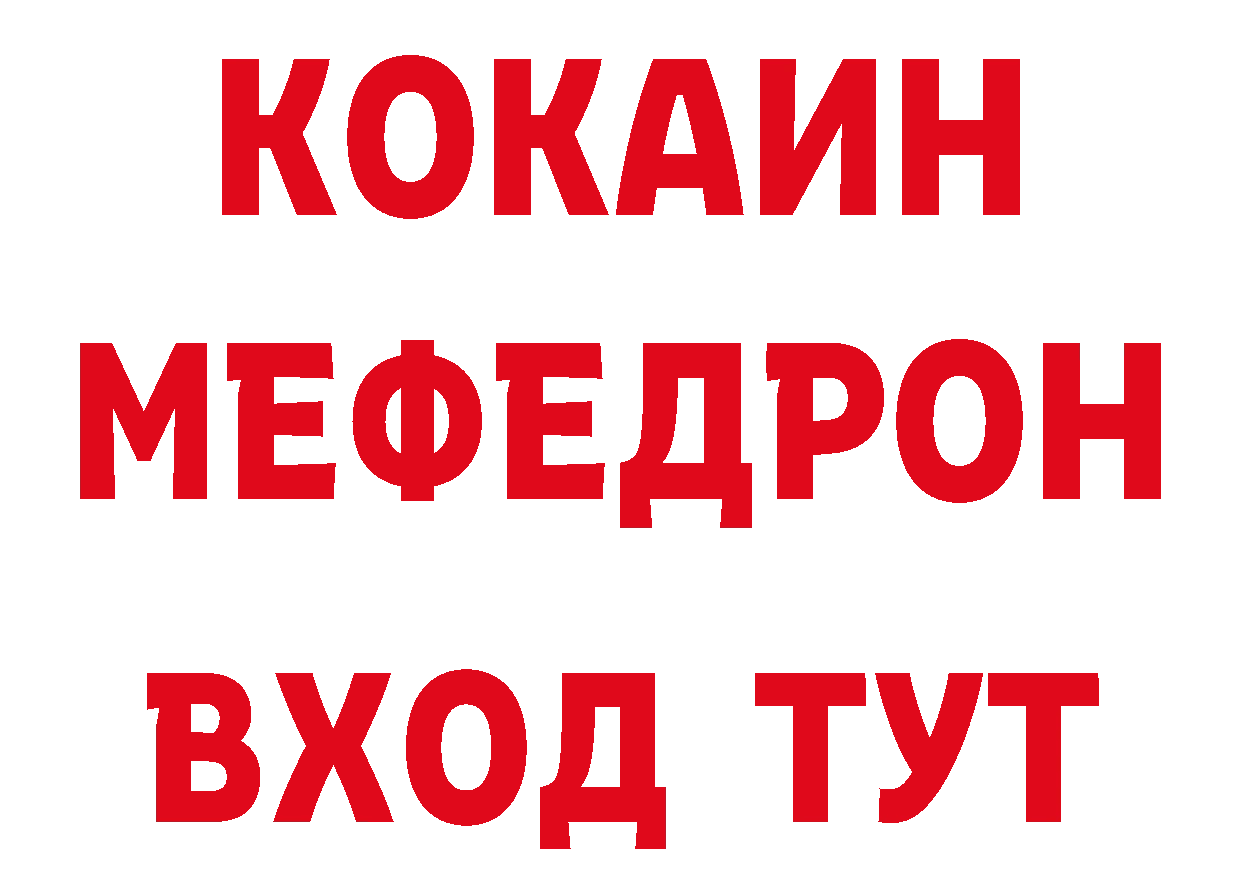 КОКАИН
МЕФЕДРОН
ВХОД ТУТ